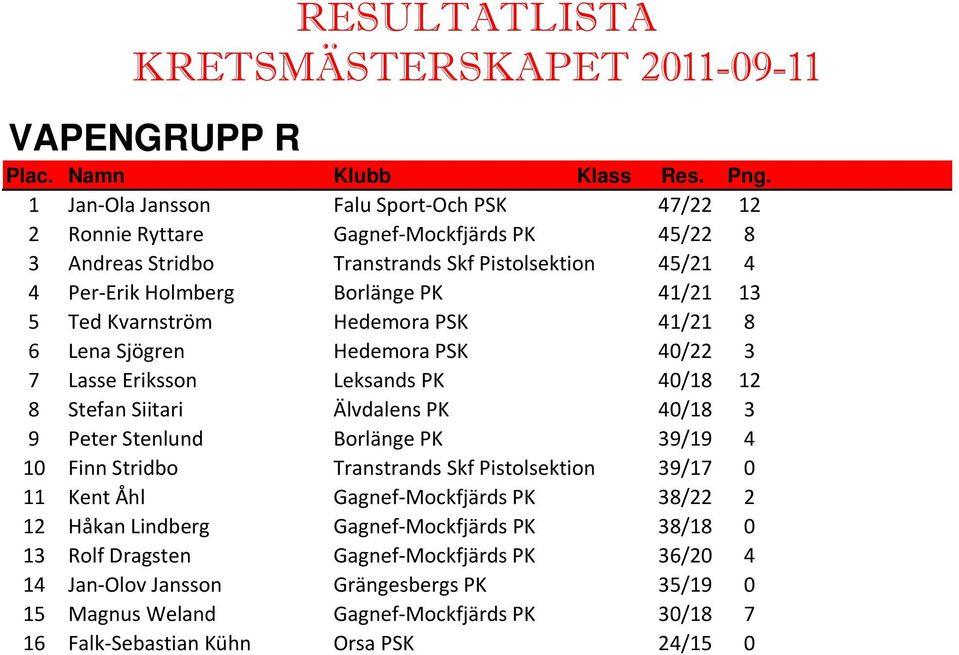 RESULTATLISTA
KRETSMÄSTERSKAPET 2011-09-11

VAPENGRUPP R

| Plac. | Namn | Klubb | Klass | Res. | Png. |
|---|---|---|---|---|---|
| 1 | Jan-Ola Jansson | Falu Sport-Och PSK | | 47/22 | 12 |
| 2 | Ronnie Ryttare | Gagnef-Mockfjärds PK | | 45/22 | 8 |
| 3 | Andreas Stridbo | Transtrands Skf Pistolsektion | | 45/21 | 4 |
| 4 | Per-Erik Holmberg | Borlänge PK | | 41/21 | 13 |
| 5 | Ted Kvarnström | Hedemora PSK | | 41/21 | 8 |
| 6 | Lena Sjögren | Hedemora PSK | | 40/22 | 3 |
| 7 | Lasse Eriksson | Leksands PK | | 40/18 | 12 |
| 8 | Stefan Siitari | Älvdalens PK | | 40/18 | 3 |
| 9 | Peter Stenlund | Borlänge PK | | 39/19 | 4 |
| 10 | Finn Stridbo | Transtrands Skf Pistolsektion | | 39/17 | 0 |
| 11 | Kent Åhl | Gagnef-Mockfjärds PK | | 38/22 | 2 |
| 12 | Håkan Lindberg | Gagnef-Mockfjärds PK | | 38/18 | 0 |
| 13 | Rolf Dragsten | Gagnef-Mockfjärds PK | | 36/20 | 4 |
| 14 | Jan-Olov Jansson | Grängesbergs PK | | 35/19 | 0 |
| 15 | Magnus Weland | Gagnef-Mockfjärds PK | | 30/18 | 7 |
| 16 | Falk-Sebastian Kühn | Orsa PSK | | 24/15 | 0 |